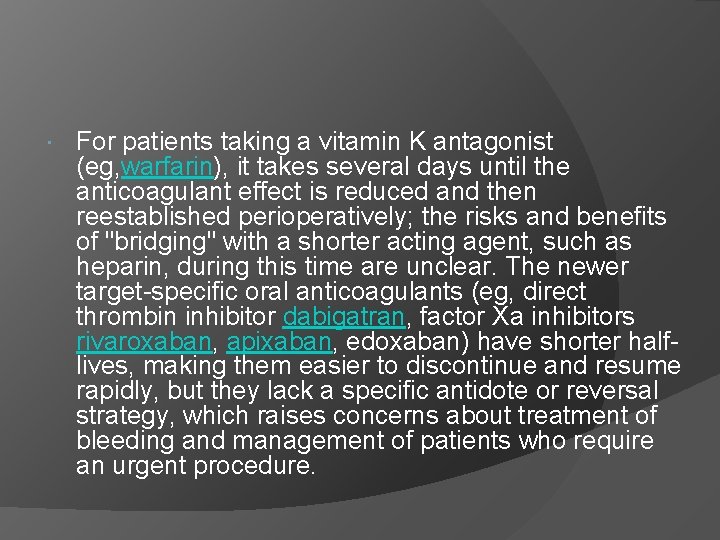 For patients taking a vitamin K antagonist (eg,warfarin), it takes several days until the anticoagulant effect is reduced and then reestablished perioperatively; the risks and benefits of "bridging" with a shorter acting agent, such as heparin, during this time are unclear. The newer target-specific oral anticoagulants (eg, direct thrombin inhibitor dabigatran, factor Xa inhibitors rivaroxaban, apixaban, edoxaban) have shorter half-lives, making them easier to discontinue and resume rapidly, but they lack a specific antidote or reversal strategy, which raises concerns about treatment of bleeding and management of patients who require an urgent procedure.